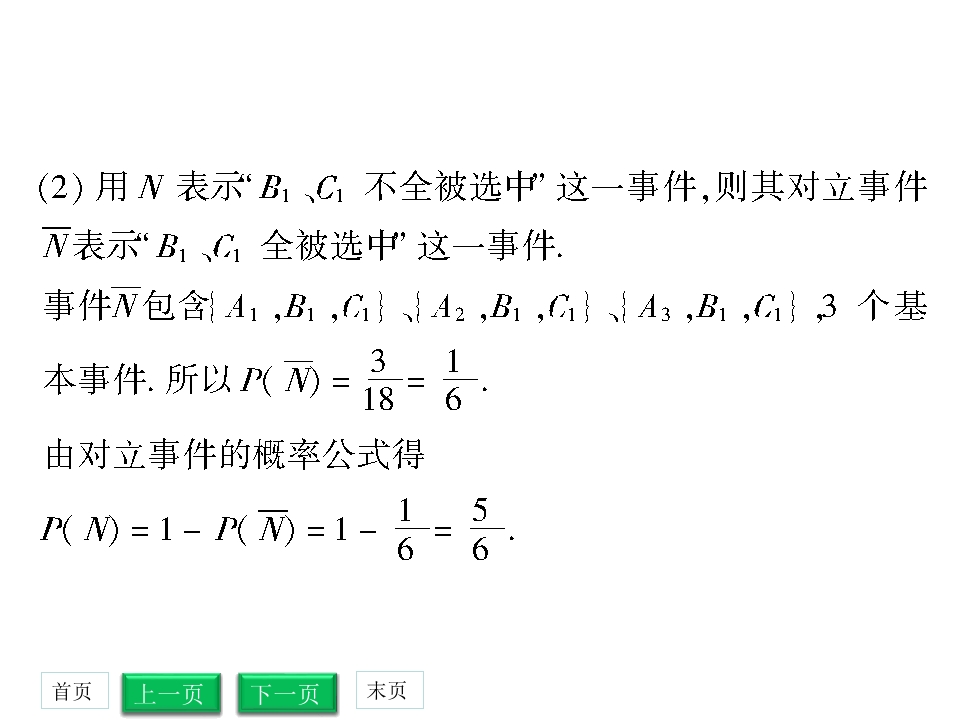 (2)用$N$表示“$B_1$、$C_1$不全被选中”这一事件,则其对立事件$\overline{N}$表示“$B_1$、$C_1$全被选中”这一事件.

事件$\overline{N}$包含$\{A_1,B_1,C_1\}$、$\{A_2,B_1,C_1\}$、$\{A_3,B_1,C_1\}$,3个基本事件.所以$P(\overline{N})=\frac{3}{18}=\frac{1}{6}$.

由对立事件的概率公式得

$P(N)=1-P(\overline{N})=1-\frac{1}{6}=\frac{5}{6}$.

首页 上一页 下一页 末页